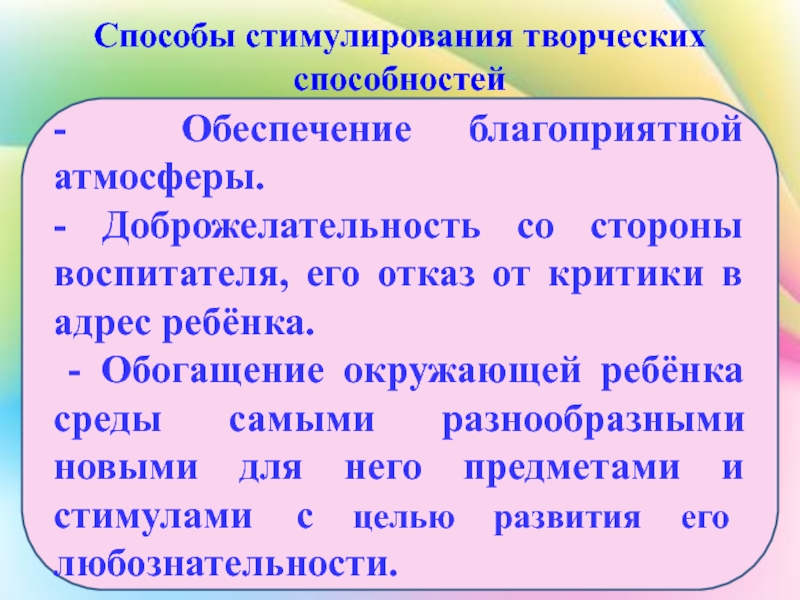 Способы стимулирования творческих способностей

- Обеспечение благоприятной атмосферы.

- Доброжелательность со стороны воспитателя, его отказ от критики в адрес ребёнка.

- Обогащение окружающей ребёнка среды самыми разнообразными новыми для него предметами и стимулами с целью развития его любознательности.